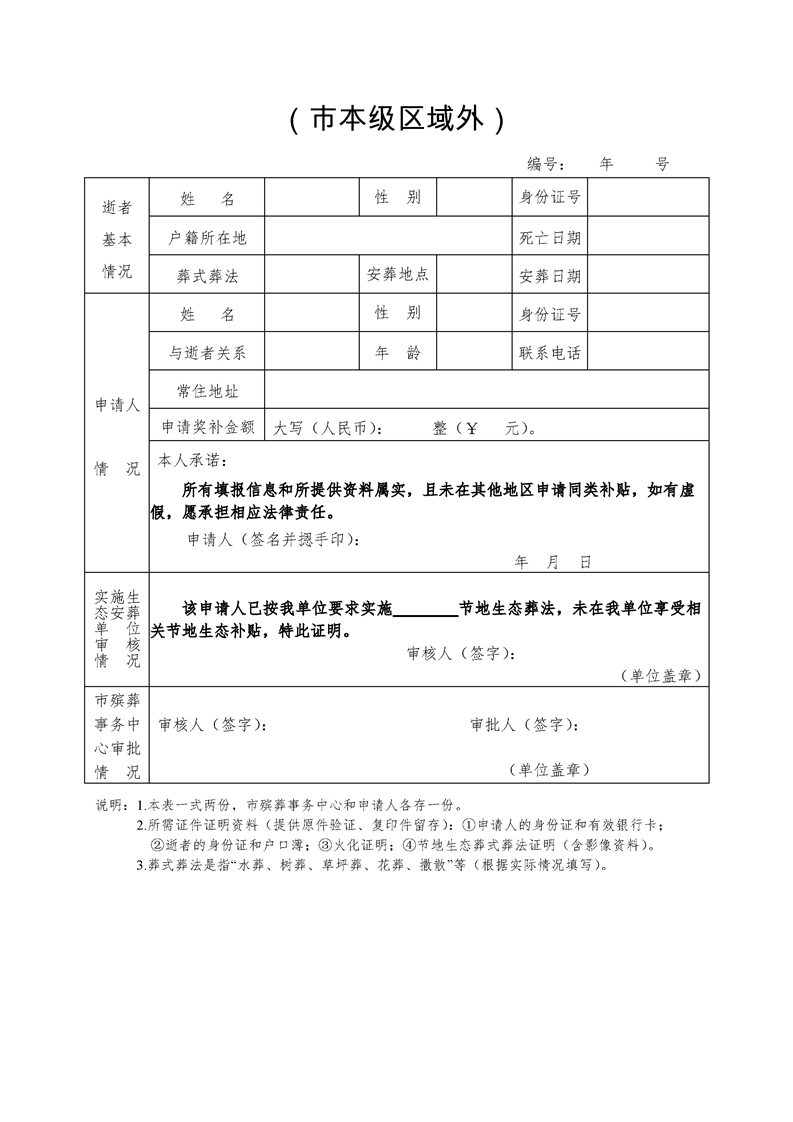 （市本级区域外）

编号： 年 号

| 逝者基本情况 | 姓 名 | | 性 别 | | 身份证号 | |
|---|---|---|---|---|---|---|
| | 户籍所在地 | | | | 死亡日期 | |
| | 葬式葬法 | | 安葬地点 | | 安葬日期 | |
| 申请人情 况 | 姓 名 | | 性 别 | | 身份证号 | |
| | 与逝者关系 | | 年 龄 | | 联系电话 | |
| | 常住地址 | | | | | |
| | 申请奖补金额 | 大写（人民币）： 整（￥ 元）。 | | | | |
| | 本人承诺：<br>所有填报信息和所提供资料属实，且未在其他地区申请同类补贴，如有虚假，愿承担相应法律责任。<br>申请人（签名并摁手印）：<br>年 月 日 | | | | | |
| 实施生态安葬单位审核情况 | 该申请人已按我单位要求实施________节地生态葬法，未在我单位享受相关节地生态补贴，特此证明。<br>审核人（签字）：<br>（单位盖章） | | | | | |
| 市殡葬事务中心审批情 况 | 审核人（签字）： 审批人（签字）：<br>（单位盖章） | | | | | |

说明：1.本表一式两份，市殡葬事务中心和申请人各存一份。
2.所需证件证明资料（提供原件验证、复印件留存）：①申请人的身份证和有效银行卡；②逝者的身份证和户口簿；③火化证明；④节地生态葬式葬法证明（含影像资料）。
3.葬式葬法是指“水葬、树葬、草坪葬、花葬、撒散”等（根据实际情况填写）。